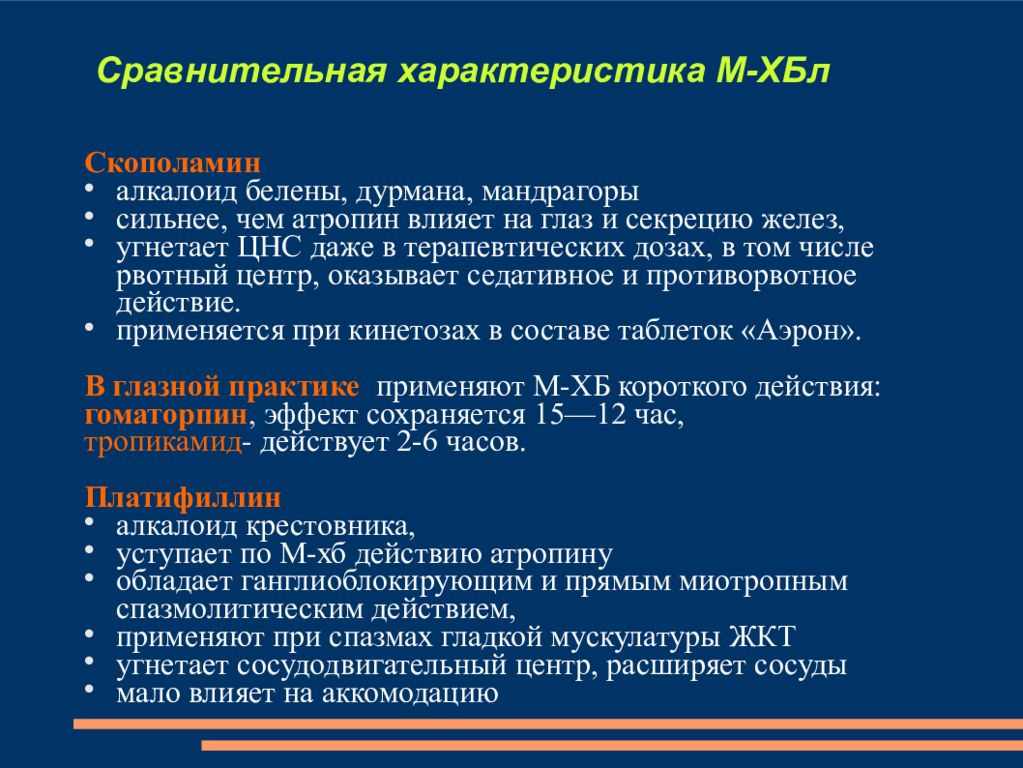 Сравнительная характеристика М-ХБл

Скополамин
• алкалоид белены, дурмана, мандрагоры
• сильнее, чем атропин влияет на глаз и секрецию желез,
• угнетает ЦНС даже в терапевтических дозах, в том числе рвотный центр, оказывает седативное и противорвотное действие.
• применяется при кинетозах в составе таблеток «Аэрон».

В глазной практике применяют М-ХБ короткого действия: гоматорпин, эффект сохраняется 15—12 час, тропикамид- действует 2-6 часов.

Платифиллин
• алкалоид крестовника,
• уступает по М-хб действию атропину
• обладает ганглиоблокирующим и прямым миотропным спазмолитическим действием,
• применяют при спазмах гладкой мускулатуры ЖКТ
• угнетает сосудодвигательный центр, расширяет сосуды
• мало влияет на аккомодацию